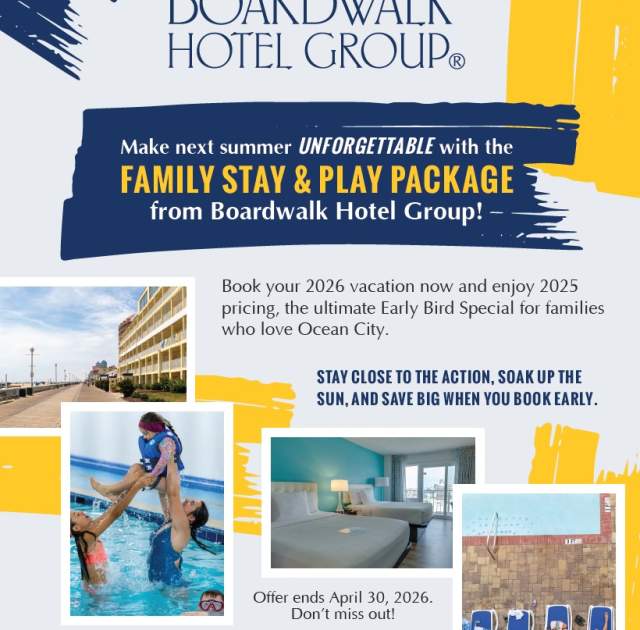 BOARDWALK HOTEL GROUP®

Make next summer UNFORGETTABLE with the FAMILY STAY & PLAY PACKAGE from Boardwalk Hotel Group!

Book your 2026 vacation now and enjoy 2025 pricing, the ultimate Early Bird Special for families who love Ocean City.

STAY CLOSE TO THE ACTION, SOAK UP THE SUN, AND SAVE BIG WHEN YOU BOOK EARLY.

Offer ends April 30, 2026. Don't miss out!